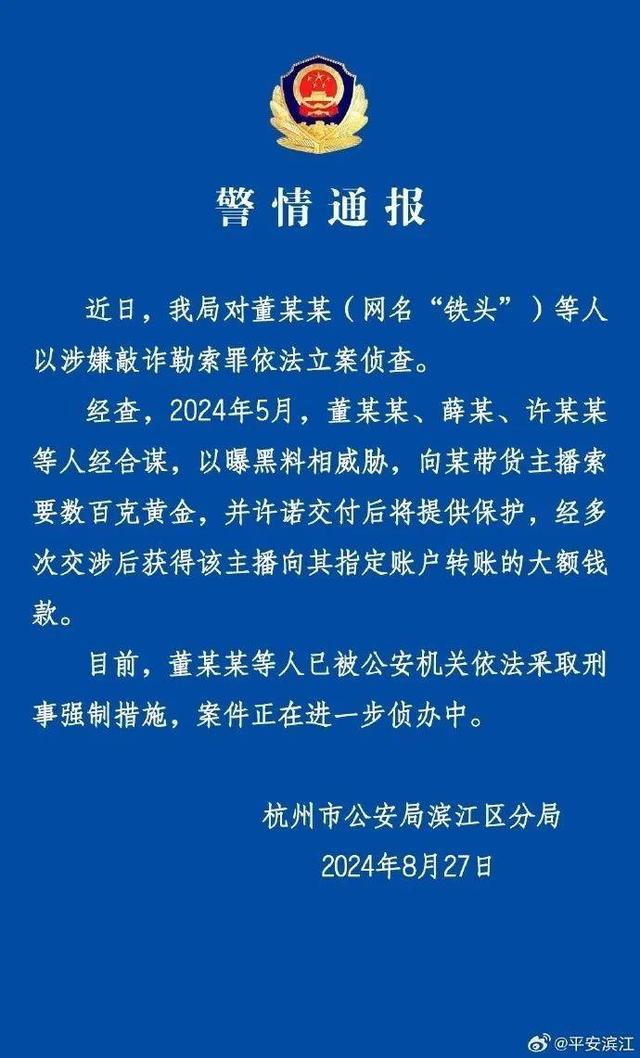 警情通报

近日，我局对董某某（网名“铁头”）等人以涉嫌敲诈勒索罪依法立案侦查。

经查，2024年5月，董某某、薛某、许某某等人经合谋，以曝黑料相威胁，向某带货主播索要数百克黄金，并许诺交付后将提供保护，经多次交涉后获得该主播向其指定账户转账的大额钱款。

目前，董某某等人已被公安机关依法采取刑事强制措施，案件正在进一步侦办中。

杭州市公安局滨江区分局
2024年8月27日

@平安滨江